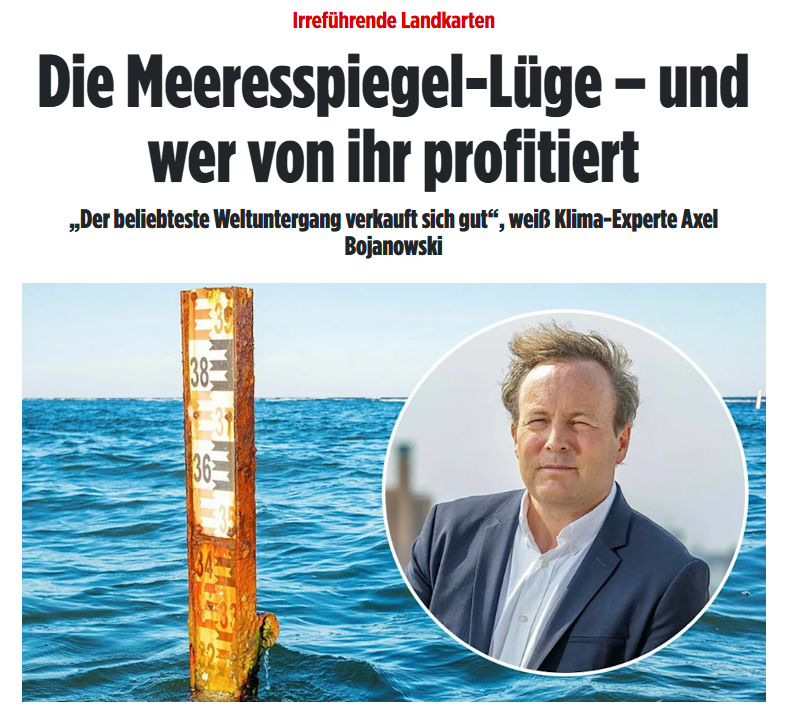 Irreführende Landkarten

Die Meeresspiegel-Lüge – und wer von ihr profitiert

„Der beliebteste Weltuntergang verkauft sich gut“, weiß Klima-Experte Axel Bojanowski

39
38
37
36
35
34
33
32